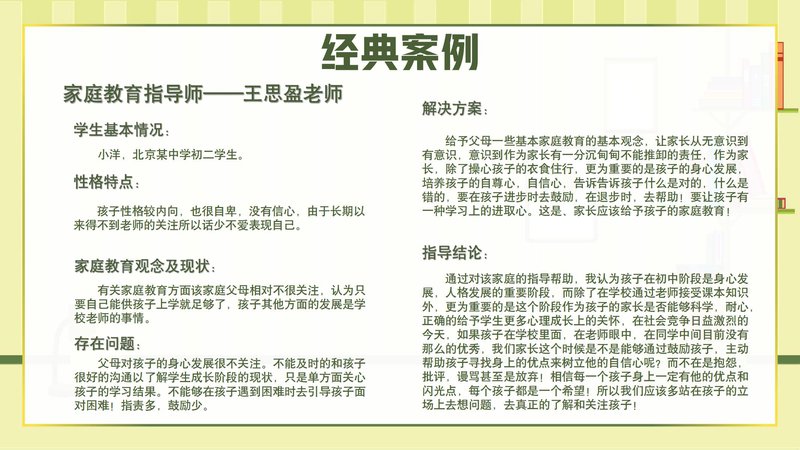 经典案例

家庭教育指导师——王思盈老师

学生基本情况：

小洋，北京某中学初二学生。

性格特点：

孩子性格较内向，也很自卑，没有信心，由于长期以来得不到老师的关注所以话少不爱表现自己。

家庭教育观念及现状：

有关家庭教育方面该家庭父母相对不很关注，认为只要自己能供孩子上学就足够了，孩子其他方面的发展是学校老师的事情。

存在问题：

父母对孩子的身心发展很不关注。不能及时的和孩子很好的沟通以了解学生成长阶段的现状，只是单方面关心孩子的学习结果。不能够在孩子遇到困难时去引导孩子面对困难！指责多，鼓励少。

解决方案：

给予父母一些基本家庭教育的基本观念，让家长从无意识到有意识，意识到作为家长有一分沉甸甸不能推卸的责任，作为家长，除了操心孩子的衣食住行，更为重要的是孩子的身心发展，培养孩子的自尊心，自信心，告诉告诉孩子什么是对的，什么是错的，要在孩子进步时去鼓励，在退步时，去帮助！要让孩子有一种学习上的进取心。这是、家长应该给予孩子的家庭教育！

指导结论：

通过对该家庭的指导帮助，我认为孩子在初中阶段是身心发展，人格发展的重要阶段，而除了在学校通过老师接受课本知识外，更为重要的是这个阶段作为孩子的家长是否能够科学，耐心，正确的给予学生更多心理成长上的关怀，在社会竞争日益激烈的今天，如果孩子在学校里面，在老师眼中，在同学中间目前没有那么的优秀，我们家长这个时候是不是能够通过鼓励孩子，主动帮助孩子寻找身上的优点来树立他的自信心呢？而不在是抱怨，批评，谩骂甚至是放弃！相信每一个孩子身上一定有他的优点和闪光点，每个孩子都是一个希望！所以我们应该多站在孩子的立场上去想问题，去真正的了解和关注孩子！